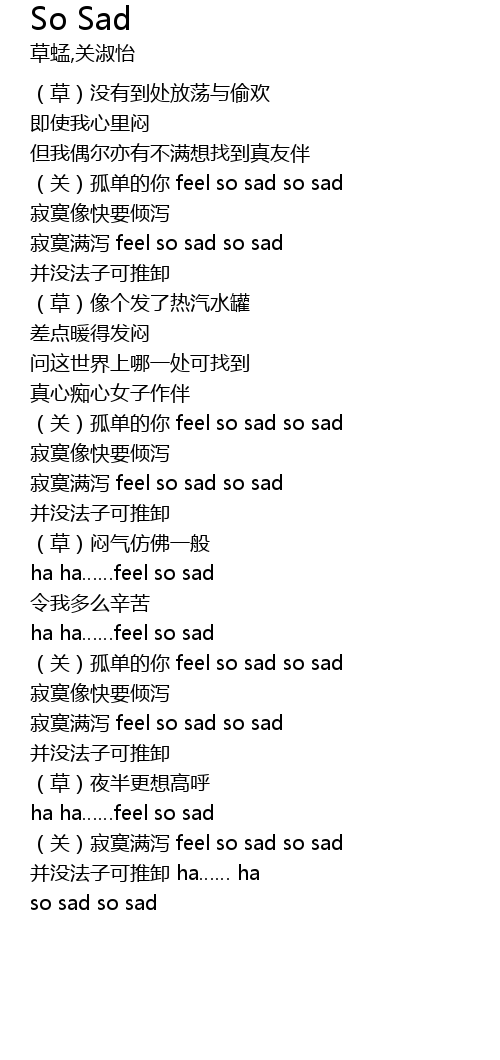 So Sad
草蜢,关淑怡

（草）没有到处放荡与偷欢
即使我心里闷
但我偶尔亦有不满想找到真友伴
（关）孤单的你 feel so sad so sad
寂寞像快要倾泻
寂寞满泻 feel so sad so sad
并没法子可推卸
（草）像个发了热汽水罐
差点暖得发闷
问这世界上哪一处可找到
真心痴心女子作伴
（关）孤单的你 feel so sad so sad
寂寞像快要倾泻
寂寞满泻 feel so sad so sad
并没法子可推卸
（草）闷气仿佛一般
ha ha……feel so sad
令我多么辛苦
ha ha……feel so sad
（关）孤单的你 feel so sad so sad
寂寞像快要倾泻
寂寞满泻 feel so sad so sad
并没法子可推卸
（草）夜半更想高呼
ha ha……feel so sad
（关）寂寞满泻 feel so sad so sad
并没法子可推卸 ha…… ha
so sad so sad